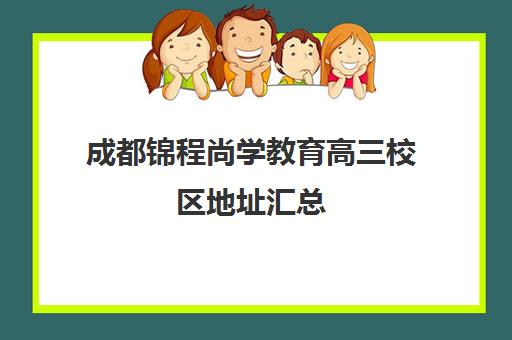 成都锦程尚学教育高三校区地址汇总